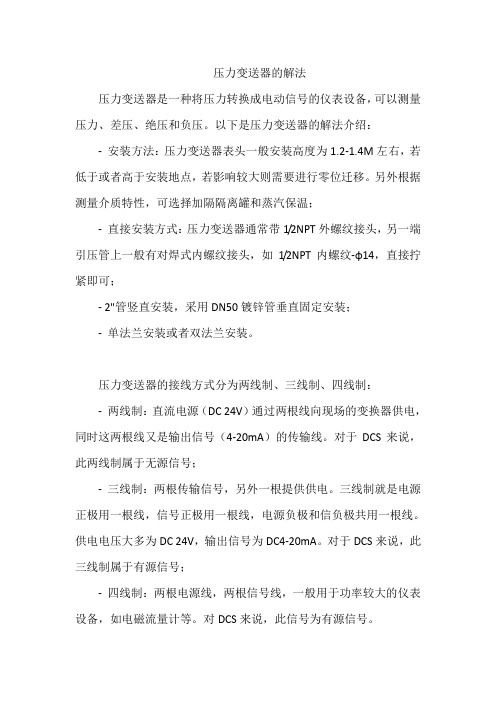 压力变送器的解法

压力变送器是一种将压力转换成电动信号的仪表设备，可以测量压力、差压、绝压和负压。以下是压力变送器的解法介绍：

- 安装方法：压力变送器表头一般安装高度为 1.2-1.4M 左右，若低于或者高于安装地点，若影响较大则需要进行零位迁移。另外根据测量介质特性，可选择加隔隔离罐和蒸汽保温；

- 直接安装方式：压力变送器通常带 1/2NPT 外螺纹接头，另一端引压管上一般有对焊式内螺纹接头，如 1/2NPT 内螺纹-φ14，直接拧紧即可；

- 2"管竖直安装，采用 DN50 镀锌管垂直固定安装；

- 单法兰安装或者双法兰安装。

压力变送器的接线方式分为两线制、三线制、四线制：

- 两线制：直流电源（DC 24V）通过两根线向现场的变换器供电，同时这两根线又是输出信号（4-20mA）的传输线。对于 DCS 来说，此两线制属于无源信号；

- 三线制：两根传输信号，另外一根提供供电。三线制就是电源正极用一根线，信号正极用一根线，电源负极和信负极共用一根线。供电电压大多为 DC 24V，输出信号为 DC4-20mA。对于 DCS 来说，此三线制属于有源信号；

- 四线制：两根电源线，两根信号线，一般用于功率较大的仪表设备，如电磁流量计等。对 DCS 来说，此信号为有源信号。